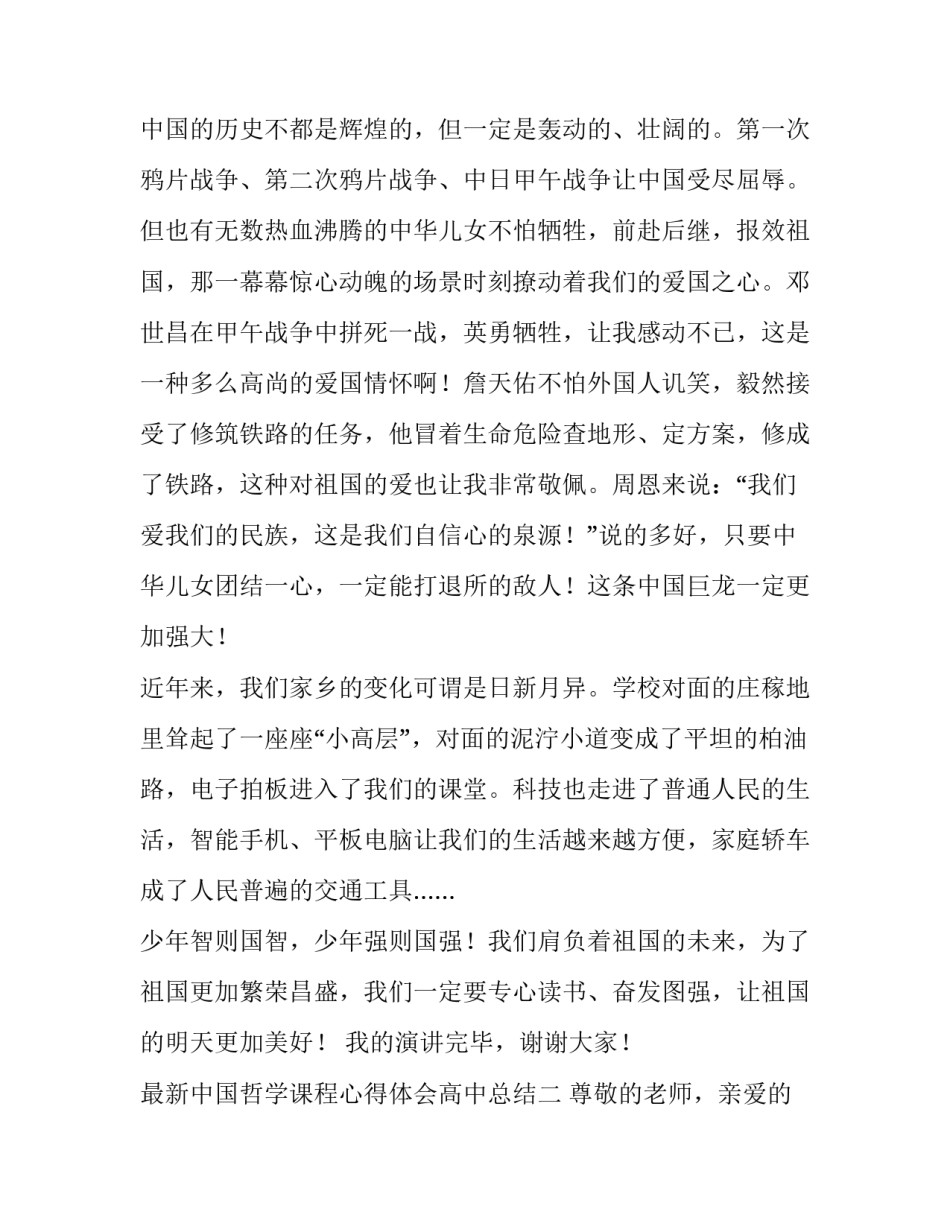 中国的历史不都是辉煌的，但一定是轰动的、壮阔的。第一次鸦片战争、第二次鸦片战争、中日甲午战争让中国受尽屈辱。但也有无数热血沸腾的中华儿女不怕牺牲，前赴后继，报效祖国，那一幕幕惊心动魄的场景时刻撩动着我们的爱国之心。邓世昌在甲午战争中拼死一战，英勇牺牲，让我感动不已，这是一种多么高尚的爱国情怀啊！詹天佑不怕外国人讥笑，毅然接受了修筑铁路的任务，他冒着生命危险查地形、定方案，修成了铁路，这种对祖国的爱也让我非常敬佩。周恩来说：“我们爱我们的民族，这是我们自信心的泉源！”说的多好，只要中华儿女团结一心，一定能打退所的敌人！这条中国巨龙一定更加强大！
近年来，我们家乡的变化可谓是日新月异。学校对面的庄稼地里耸起了一座座“小高层”，对面的泥泞小道变成了平坦的柏油路，电子拍板进入了我们的课堂。科技也走进了普通人民的生活，智能手机、平板电脑让我们的生活越来越方便，家庭轿车成了人民普遍的交通工具......
少年智则国智，少年强则国强！我们肩负着祖国的未来，为了祖国更加繁荣昌盛，我们一定要专心读书、奋发图强，让祖国的明天更加美好！ 我的演讲完毕，谢谢大家！
最新中国哲学课程心得体会高中总结二 尊敬的老师，亲爱的